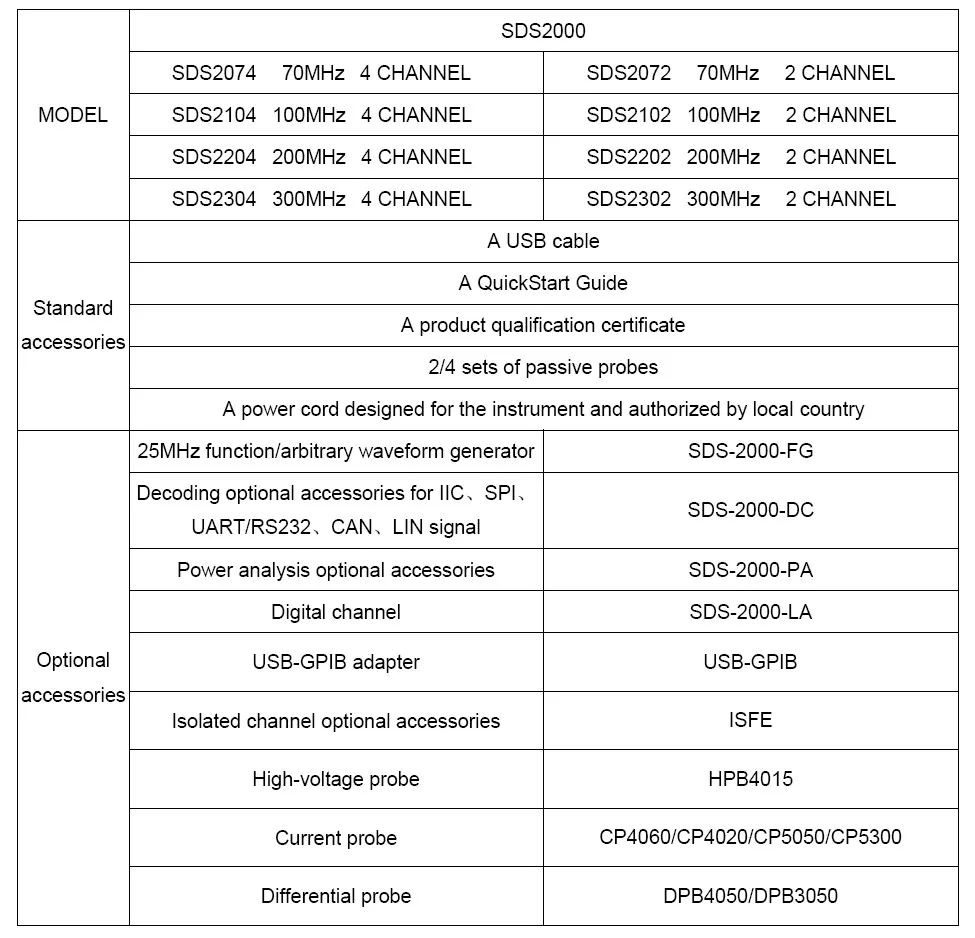 | MODEL | SDS2000 | |
|---|---|---|
| | SDS2074 70MHz 4 CHANNEL | SDS2072 70MHz 2 CHANNEL |
| | SDS2104 100MHz 4 CHANNEL | SDS2102 100MHz 2 CHANNEL |
| | SDS2204 200MHz 4 CHANNEL | SDS2202 200MHz 2 CHANNEL |
| | SDS2304 300MHz 4 CHANNEL | SDS2302 300MHz 2 CHANNEL |
| Standard accessories | A USB cable | |
| | A QuickStart Guide | |
| | A product qualification certificate | |
| | 2/4 sets of passive probes | |
| | A power cord designed for the instrument and authorized by local country | |
| Optional accessories | 25MHz function/arbitrary waveform generator | SDS-2000-FG |
| | Decoding optional accessories for IIC、SPI、UART/RS232、CAN、LIN signal | SDS-2000-DC |
| | Power analysis optional accessories | SDS-2000-PA |
| | Digital channel | SDS-2000-LA |
| | USB-GPIB adapter | USB-GPIB |
| | Isolated channel optional accessories | ISFE |
| | High-voltage probe | HPB4015 |
| | Current probe | CP4060/CP4020/CP5050/CP5300 |
| | Differential probe | DPB4050/DPB3050 |